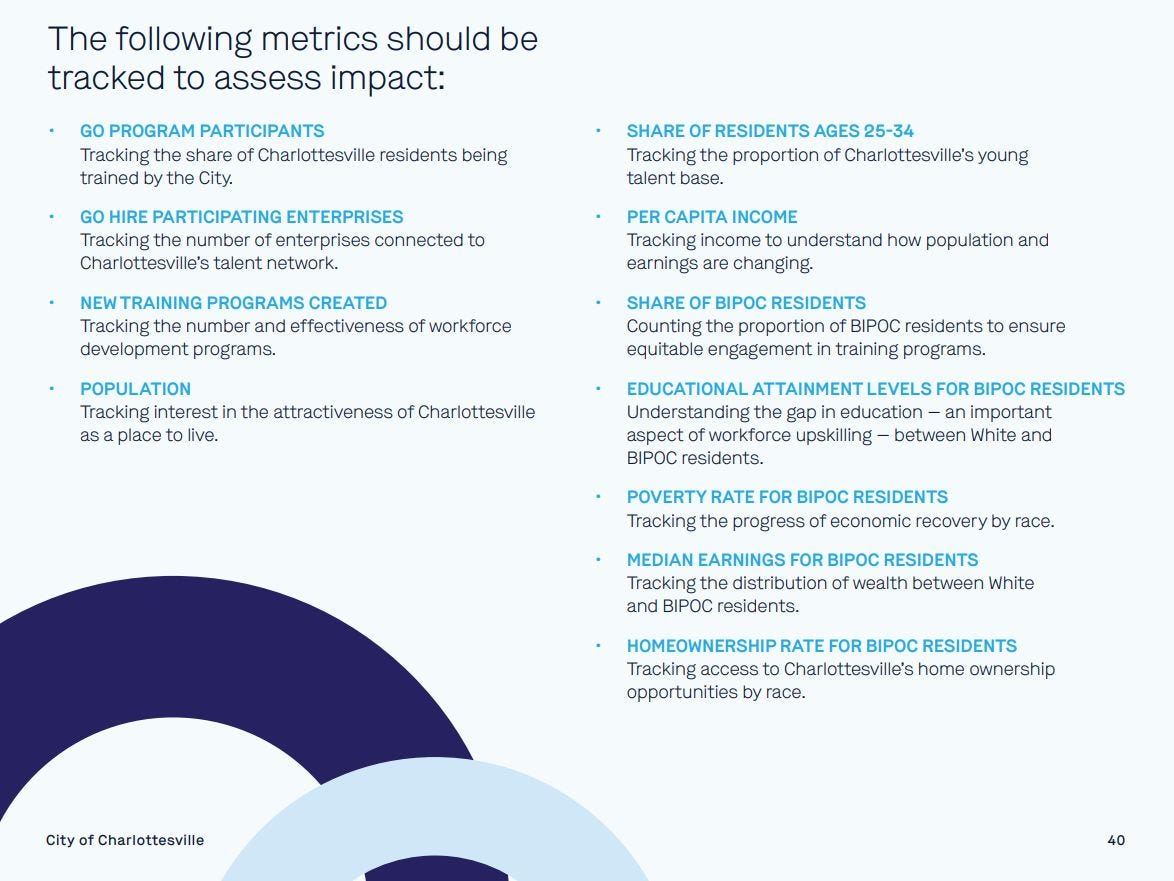 The following metrics should be tracked to assess impact:

• GO PROGRAM PARTICIPANTS
Tracking the share of Charlottesville residents being trained by the City.

• GO HIRE PARTICIPATING ENTERPRISES
Tracking the number of enterprises connected to Charlottesville's talent network.

• NEW TRAINING PROGRAMS CREATED
Tracking the number and effectiveness of workforce development programs.

• POPULATION
Tracking interest in the attractiveness of Charlottesville as a place to live.

• SHARE OF RESIDENTS AGES 25-34
Tracking the proportion of Charlottesville's young talent base.

• PER CAPITA INCOME
Tracking income to understand how population and earnings are changing.

• SHARE OF BIPOC RESIDENTS
Counting the proportion of BIPOC residents to ensure equitable engagement in training programs.

• EDUCATIONAL ATTAINMENT LEVELS FOR BIPOC RESIDENTS
Understanding the gap in education — an important aspect of workforce upskilling — between White and BIPOC residents.

• POVERTY RATE FOR BIPOC RESIDENTS
Tracking the progress of economic recovery by race.

• MEDIAN EARNINGS FOR BIPOC RESIDENTS
Tracking the distribution of wealth between White and BIPOC residents.

• HOMEOWNERSHIP RATE FOR BIPOC RESIDENTS
Tracking access to Charlottesville's home ownership opportunities by race.

City of Charlottesville

40